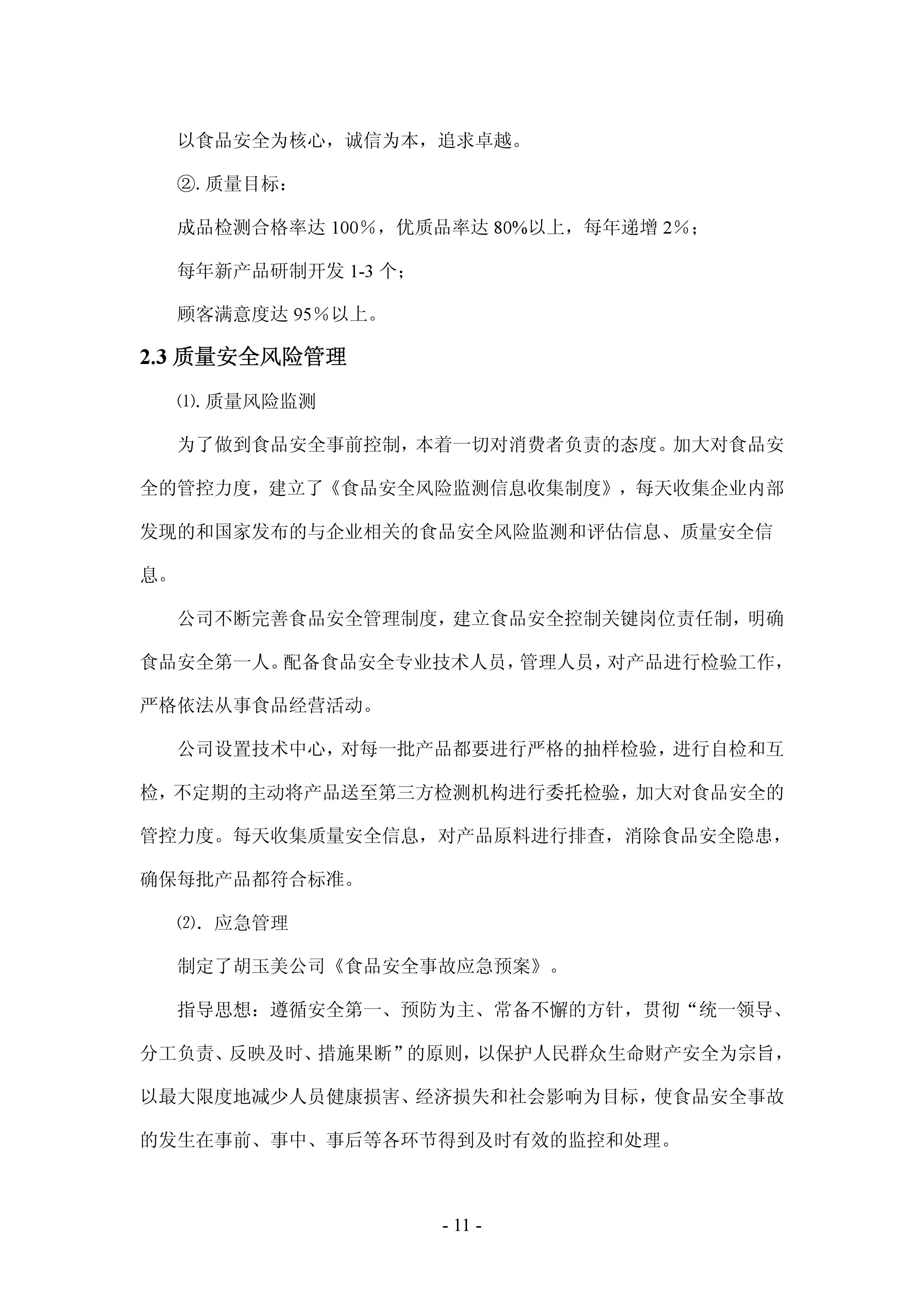 以食品安全为核心，诚信为本，追求卓越。

②. 质量目标：

成品检测合格率达 100％，优质品率达 80%以上，每年递增 2％；

每年新产品研制开发 1-3 个；

顾客满意度达 95％以上。

2.3 质量安全风险管理

⑴. 质量风险监测

为了做到食品安全事前控制，本着一切对消费者负责的态度。加大对食品安全的管控力度，建立了《食品安全风险监测信息收集制度》，每天收集企业内部发现的和国家发布的与企业相关的食品安全风险监测和评估信息、质量安全信息。

公司不断完善食品安全管理制度，建立食品安全控制关键岗位责任制，明确食品安全第一人。配备食品安全专业技术人员，管理人员，对产品进行检验工作，严格依法从事食品经营活动。

公司设置技术中心，对每一批产品都要进行严格的抽样检验，进行自检和互检，不定期的主动将产品送至第三方检测机构进行委托检验，加大对食品安全的管控力度。每天收集质量安全信息，对产品原料进行排查，消除食品安全隐患，确保每批产品都符合标准。

⑵. 应急管理

制定了胡玉美公司《食品安全事故应急预案》。

指导思想：遵循安全第一、预防为主、常备不懈的方针，贯彻“统一领导、分工负责、反映及时、措施果断”的原则，以保护人民群众生命财产安全为宗旨，以最大限度地减少人员健康损害、经济损失和社会影响为目标，使食品安全事故的发生在事前、事中、事后等各环节得到及时有效的监控和处理。

- 11 -